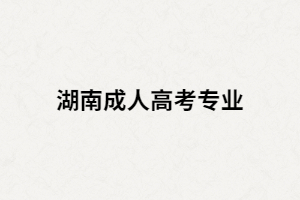 湖南成人高考专业